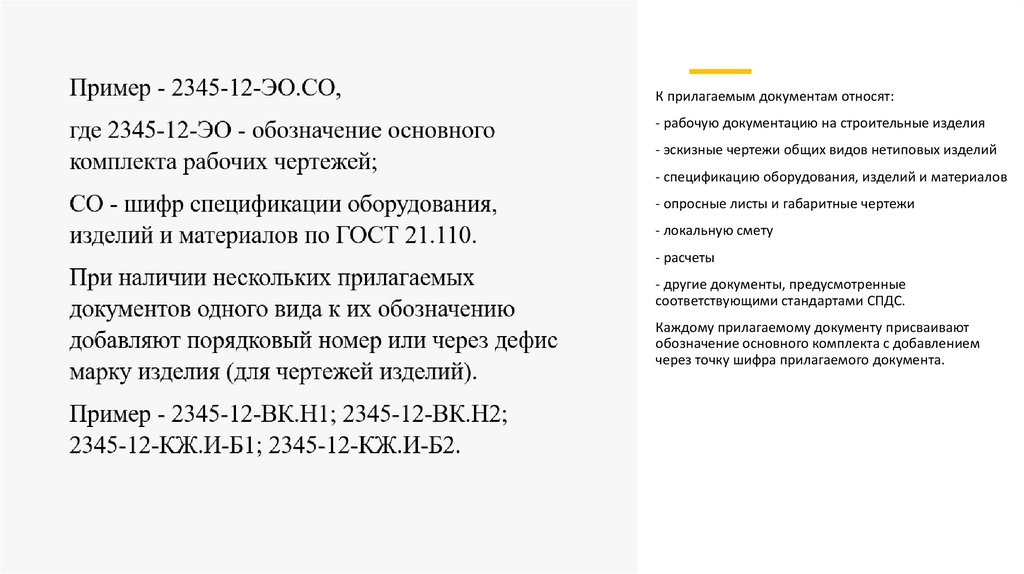 Пример - 2345-12-ЭО.СО,

где 2345-12-ЭО - обозначение основного комплекта рабочих чертежей;

СО - шифр спецификации оборудования, изделий и материалов по ГОСТ 21.110.

При наличии нескольких прилагаемых документов одного вида к их обозначению добавляют порядковый номер или через дефис марку изделия (для чертежей изделий).

Пример - 2345-12-ВК.Н1; 2345-12-ВК.Н2; 2345-12-КЖ.И-Б1; 2345-12-КЖ.И-Б2.

К прилагаемым документам относят:

- рабочую документацию на строительные изделия

- эскизные чертежи общих видов нетиповых изделий

- спецификацию оборудования, изделий и материалов

- опросные листы и габаритные чертежи

- локальную смету

- расчеты

- другие документы, предусмотренные соответствующими стандартами СПДС.

Каждому прилагаемому документу присваивают обозначение основного комплекта с добавлением через точку шифра прилагаемого документа.